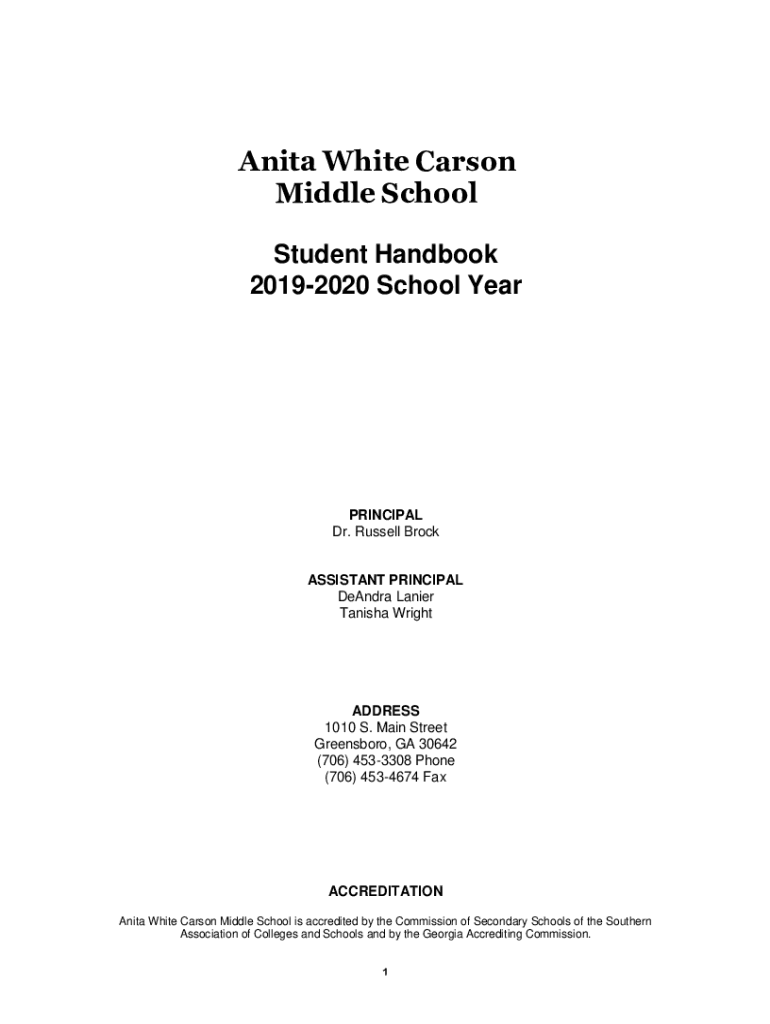 Anita White Carson
Middle School

Student Handbook
2019-2020 School Year

PRINCIPAL
Dr. Russell Brock

ASSISTANT PRINCIPAL
DeAndra Lanier
Tanisha Wright

ADDRESS
1010 S. Main Street
Greensboro, GA 30642
(706) 453-3308 Phone
(706) 453-4674 Fax

ACCREDITATION

Anita White Carson Middle School is accredited by the Commission of Secondary Schools of the Southern Association of Colleges and Schools and by the Georgia Accrediting Commission.

1